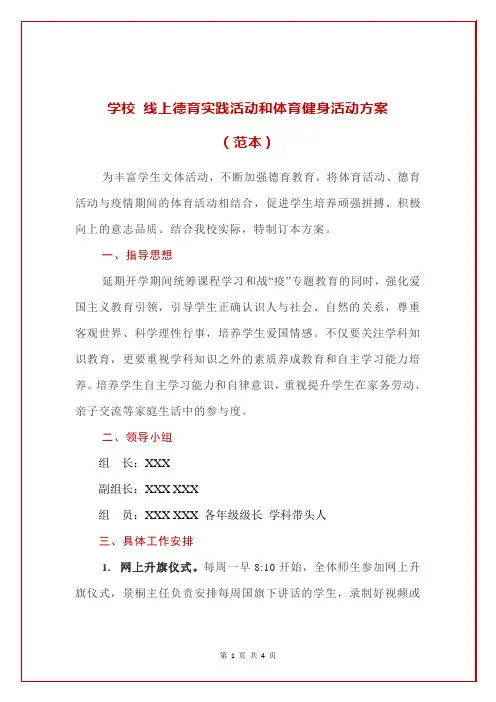 学校 线上德育实践活动和体育健身活动方案

（范本）

为丰富学生文体活动，不断加强德育教育，将体育活动、德育活动与疫情期间的体育活动相结合，促进学生培养顽强拼搏、积极向上的意志品质。结合我校实际，特制订本方案。

一、指导思想

延期开学期间统筹课程学习和战“疫”专题教育的同时，强化爱国主义教育引领，引导学生正确认识人与社会、自然的关系，尊重客观世界、科学理性行事，培养学生爱国情感。不仅要关注学科知识教育，更要重视学科知识之外的素质养成教育和自主学习能力培养。培养学生自主学习能力和自律意识，重视提升学生在家务劳动、亲子交流等家庭生活中的参与度。

二、领导小组

组 长：XXX

副组长：XXX XXX

组 员：XXX XXX 各年级级长 学科带头人

三、具体工作安排

1. 网上升旗仪式。每周一早 8:10 开始，全体师生参加网上升旗仪式，景桐主任负责安排每周国旗下讲话的学生，录制好视频或

第 1 页 共 4 页